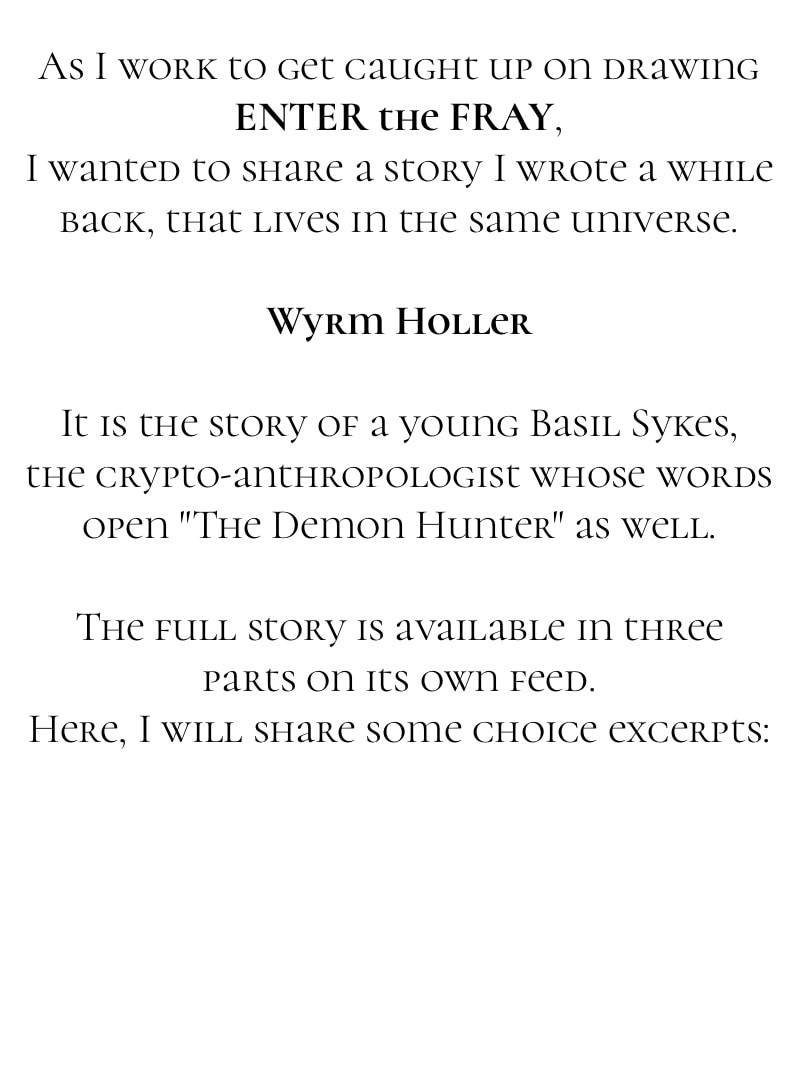 As I work to get caught up on drawing
ENTER the FRAY,
I wanted to share a story I wrote a while back, that lives in the same universe.

Wyrm Holler

It is the story of a young Basil Sykes, the crypto-anthropologist whose words open "The Demon Hunter" as well.

The full story is available in three parts on its own feed.
Here, I will share some choice excerpts: